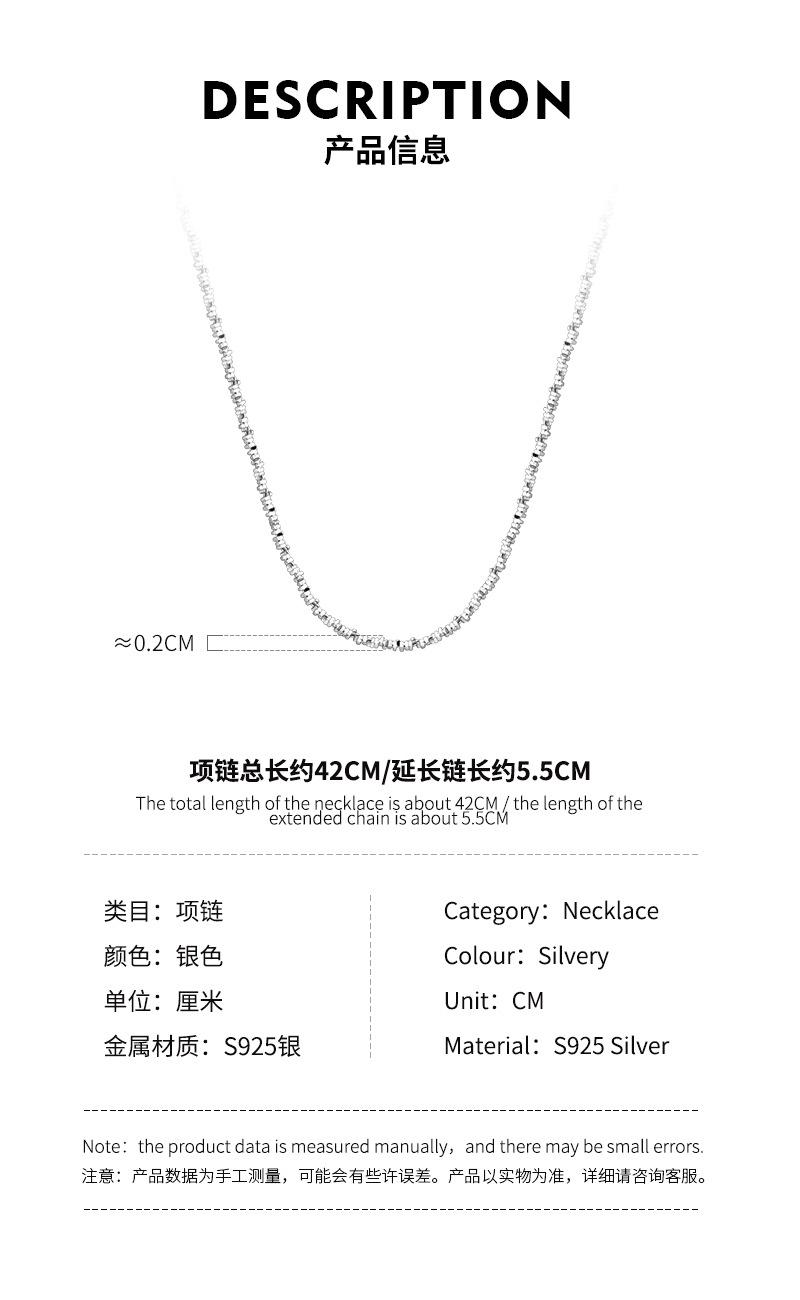 DESCRIPTION
产品信息

≈0.2CM

项链总长约42CM/延长链长约5.5CM
The total length of the necklace is about 42CM / the length of the extended chain is about 5.5CM

类目：项链
颜色：银色
单位：厘米
金属材质：S925银

Category：Necklace
Colour：Silvery
Unit：CM
Material：S925 Silver

Note：the product data is measured manually，and there may be small errors.
注意：产品数据为手工测量，可能会有些许误差。产品以实物为准，详细请咨询客服。